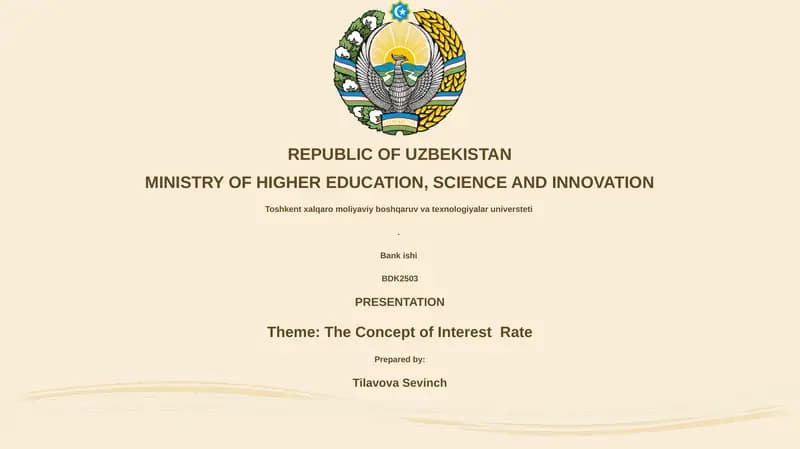 REPUBLIC OF UZBEKISTAN
MINISTRY OF HIGHER EDUCATION, SCIENCE AND INNOVATION

Toshkent xalqaro moliyaviy boshqaruv va texnologiyalar universteti

.

Bank ishi

BDK2503

PRESENTATION

Theme: The Concept of Interest Rate

Prepared by:

Tilavova Sevinch